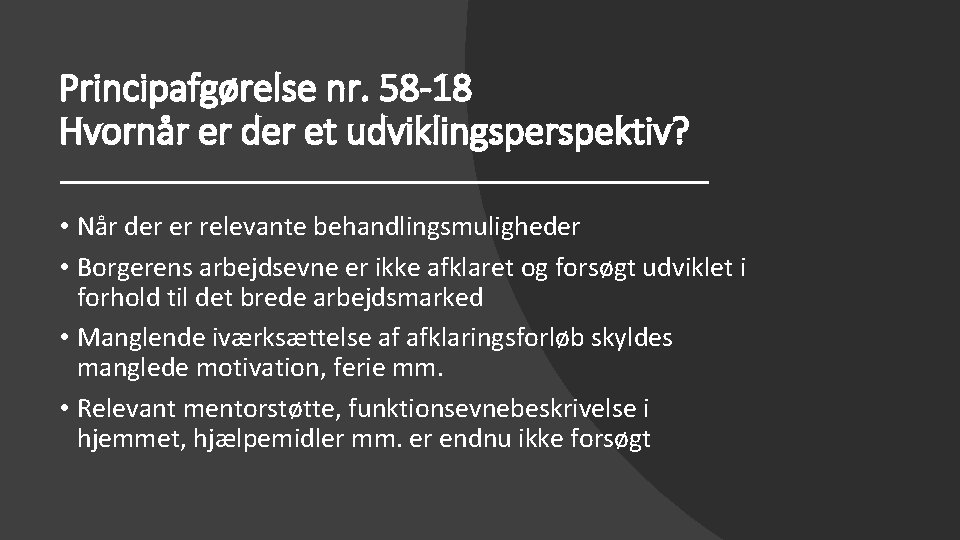 Principafgørelse nr. 58-18
Hvornår er der et udviklingsperspektiv?

• Når der er relevante behandlingsmuligheder
• Borgerens arbejdsevne er ikke afklaret og forsøgt udviklet i forhold til det brede arbejdsmarked
• Manglende iværksættelse af afklaringsforløb skyldes manglede motivation, ferie mm.
• Relevant mentorstøtte, funktionsevnebeskrivelse i hjemmet, hjælpemidler mm. er endnu ikke forsøgt